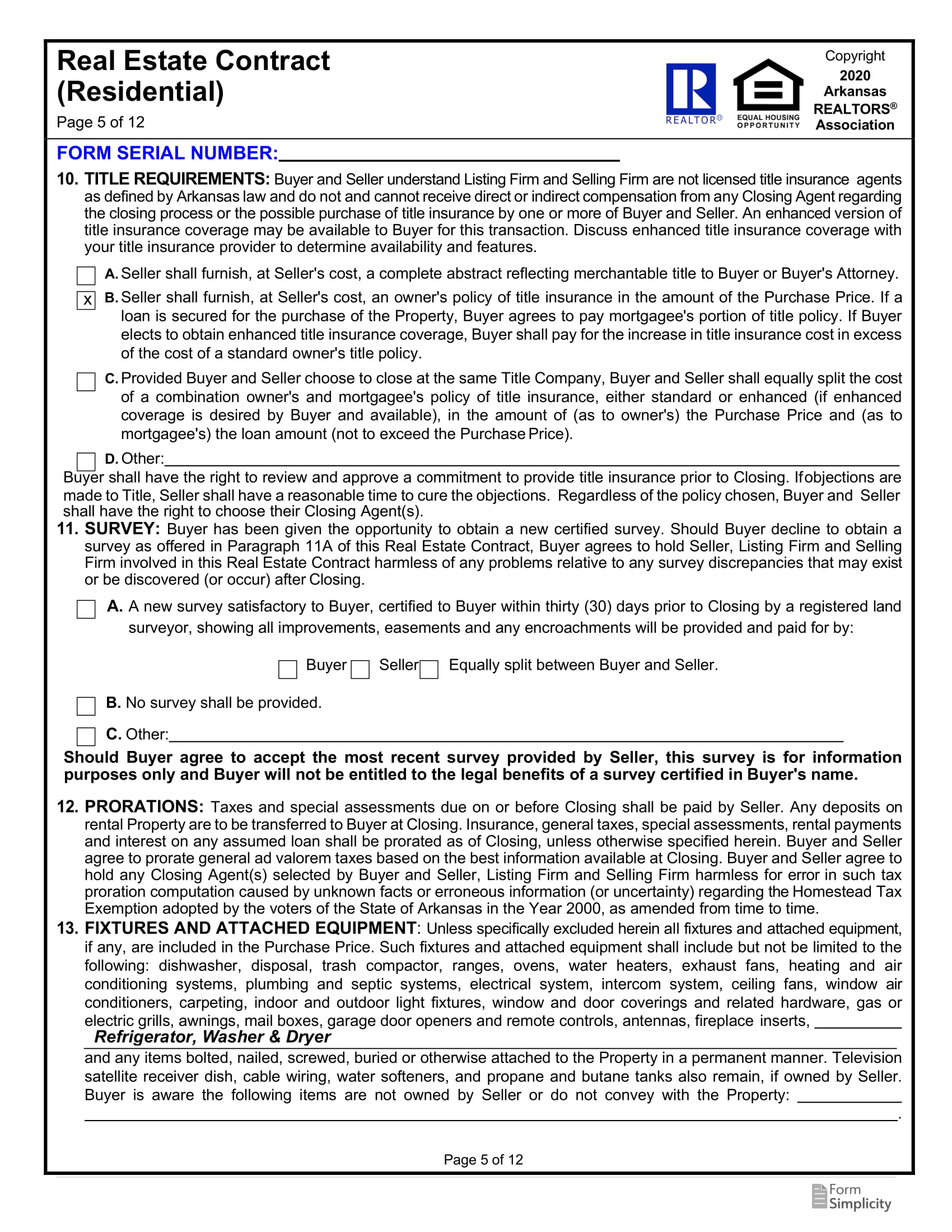 Real Estate Contract (Residential)

Page 5 of 12

REALTOR®

EQUAL HOUSING OPPORTUNITY

Copyright 2020 Arkansas REALTORS® Association

FORM SERIAL NUMBER:

10. TITLE REQUIREMENTS: Buyer and Seller understand Listing Firm and Selling Firm are not licensed title insurance agents as defined by Arkansas law and do not and cannot receive direct or indirect compensation from any Closing Agent regarding the closing process or the possible purchase of title insurance by one or more of Buyer and Seller. An enhanced version of title insurance coverage may be available to Buyer for this transaction. Discuss enhanced title insurance coverage with your title insurance provider to determine availability and features.

A. Seller shall furnish, at Seller's cost, a complete abstract reflecting merchantable title to Buyer or Buyer's Attorney.

X B. Seller shall furnish, at Seller's cost, an owner's policy of title insurance in the amount of the Purchase Price. If a loan is secured for the purchase of the Property, Buyer agrees to pay mortgagee's portion of title policy. If Buyer elects to obtain enhanced title insurance coverage, Buyer shall pay for the increase in title insurance cost in excess of the cost of a standard owner's title policy.

C. Provided Buyer and Seller choose to close at the same Title Company, Buyer and Seller shall equally split the cost of a combination owner's and mortgagee's policy of title insurance, either standard or enhanced (if enhanced coverage is desired by Buyer and available), in the amount of (as to owner's) the Purchase Price and (as to mortgagee's) the loan amount (not to exceed the Purchase Price).

D. Other:

Buyer shall have the right to review and approve a commitment to provide title insurance prior to Closing. If objections are made to Title, Seller shall have a reasonable time to cure the objections. Regardless of the policy chosen, Buyer and Seller shall have the right to choose their Closing Agent(s).

11. SURVEY: Buyer has been given the opportunity to obtain a new certified survey. Should Buyer decline to obtain a survey as offered in Paragraph 11A of this Real Estate Contract, Buyer agrees to hold Seller, Listing Firm and Selling Firm involved in this Real Estate Contract harmless of any problems relative to any survey discrepancies that may exist or be discovered (or occur) after Closing.

A. A new survey satisfactory to Buyer, certified to Buyer within thirty (30) days prior to Closing by a registered land surveyor, showing all improvements, easements and any encroachments will be provided and paid for by:

Buyer Seller Equally split between Buyer and Seller.

B. No survey shall be provided.

C. Other:

Should Buyer agree to accept the most recent survey provided by Seller, this survey is for information purposes only and Buyer will not be entitled to the legal benefits of a survey certified in Buyer's name.

12. PRORATIONS: Taxes and special assessments due on or before Closing shall be paid by Seller. Any deposits on rental Property are to be transferred to Buyer at Closing. Insurance, general taxes, special assessments, rental payments and interest on any assumed loan shall be prorated as of Closing, unless otherwise specified herein. Buyer and Seller agree to prorate general ad valorem taxes based on the best information available at Closing. Buyer and Seller agree to hold any Closing Agent(s) selected by Buyer and Seller, Listing Firm and Selling Firm harmless for error in such tax proration computation caused by unknown facts or erroneous information (or uncertainty) regarding the Homestead Tax Exemption adopted by the voters of the State of Arkansas in the Year 2000, as amended from time to time.

13. FIXTURES AND ATTACHED EQUIPMENT: Unless specifically excluded herein all fixtures and attached equipment, if any, are included in the Purchase Price. Such fixtures and attached equipment shall include but not be limited to the following: dishwasher, disposal, trash compactor, ranges, ovens, water heaters, exhaust fans, heating and air conditioning systems, plumbing and septic systems, electrical system, intercom system, ceiling fans, window air conditioners, carpeting, indoor and outdoor light fixtures, window and door coverings and related hardware, gas or electric grills, awnings, mail boxes, garage door openers and remote controls, antennas, fireplace inserts, Refrigerator, Washer & Dryer
and any items bolted, nailed, screwed, buried or otherwise attached to the Property in a permanent manner. Television satellite receiver dish, cable wiring, water softeners, and propane and butane tanks also remain, if owned by Seller. Buyer is aware the following items are not owned by Seller or do not convey with the Property: .

Page 5 of 12

Form Simplicity